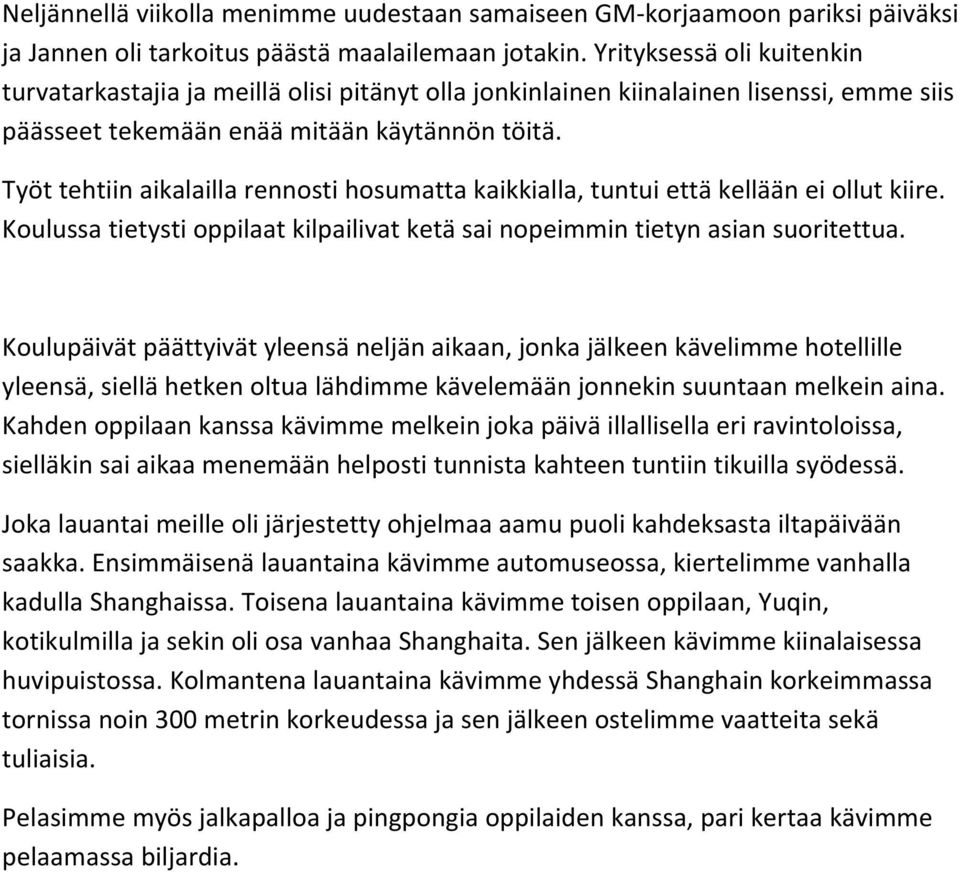 Neljännellä viikolla menimme uudestaan samaiseen GM-korjaamoon pariksi päiväksi ja Jannen oli tarkoitus päästä maalailemaan jotakin. Yrityksessä oli kuitenkin turvatarkastajia ja meillä olisi pitänyt olla jonkinlainen kiinalainen lisenssi, emme siis päässeet tekemään enää mitään käytännön töitä.

Työt tehtiin aikalailla rennosti hosumatta kaikkialla, tuntui että kellään ei ollut kiire. Koulussa tietysti oppilaat kilpailivat ketä sai nopeimmin tietyn asian suoritettua.

Koulupäivät päättyivät yleensä neljän aikaan, jonka jälkeen kävelimme hotellille yleensä, siellä hetken oltua lähdimme kävelemään jonnekin suuntaan melkein aina. Kahden oppilaan kanssa kävimme melkein joka päivä illallisella eri ravintoloissa, sielläkin sai aikaa menemään helposti tunnista kahteen tuntiin tikuilla syödessä.

Joka lauantai meille oli järjestetty ohjelmaa aamu puoli kahdeksasta iltapäivään saakka. Ensimmäisenä lauantaina kävimme automuseossa, kiertelimme vanhalla kadulla Shanghaissa. Toisena lauantaina kävimme toisen oppilaan, Yuqin, kotikulmilla ja sekin oli osa vanhaa Shanghaita. Sen jälkeen kävimme kiinalaisessa huvipuistossa. Kolmantena lauantaina kävimme yhdessä Shanghain korkeimmassa tornissa noin 300 metrin korkeudessa ja sen jälkeen ostelimme vaatteita sekä tuliaisia.

Pelasimme myös jalkapalloa ja pingpongia oppilaiden kanssa, pari kertaa kävimme pelaamassa biljardia.